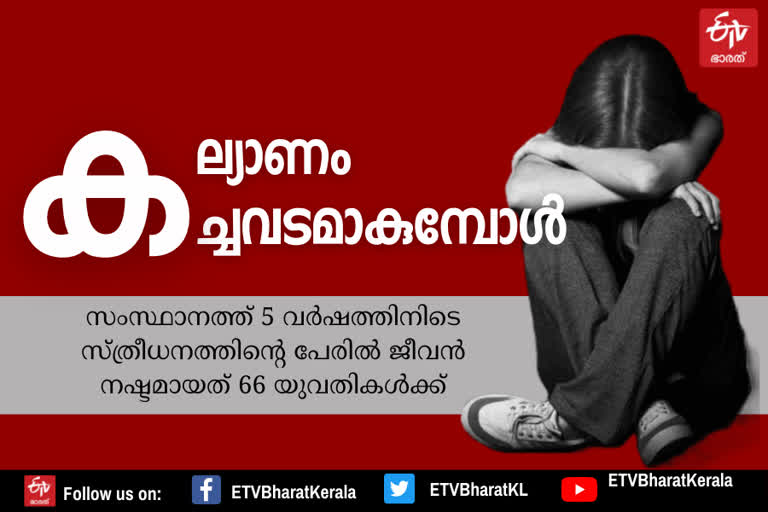 ETV ഭാരത്

ക ല്യാണം
ച്ചവടമാകുമ്പോൾ

സംസ്ഥാനത്ത് 5 വർഷത്തിനിടെ സ്ത്രീധനത്തിന്റെ പേരിൽ ജീവൻ നഷ്ടമായത് 66 യുവതികൾക്ക്

ETV ഭാരത് Follow us on: ETVBharatKerala ETVBharatKL ETVBharatKerala